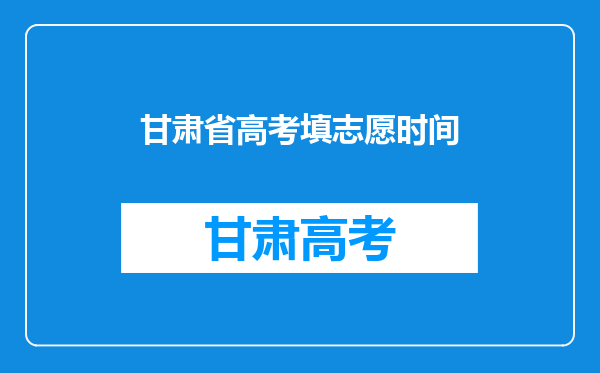 甘肃省高考填志愿时间

甘肃高考